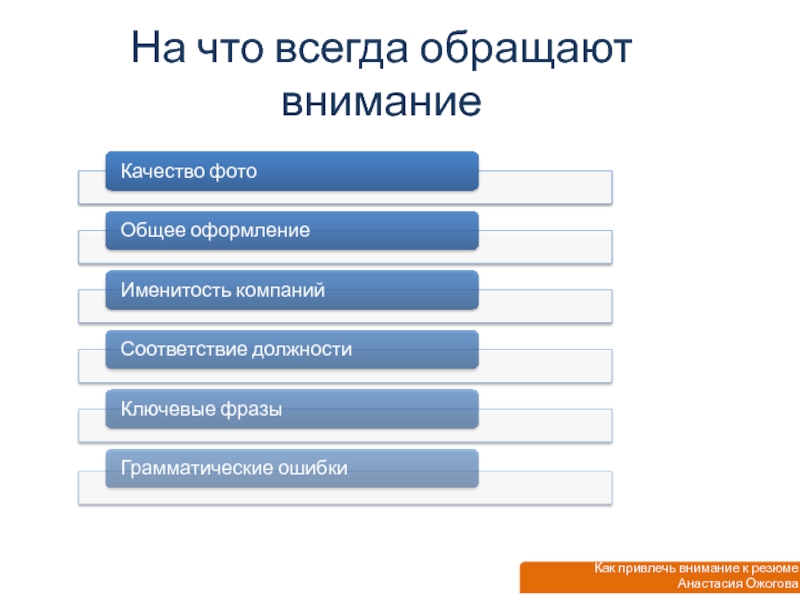 На что всегда обращают внимание

Качество фото

Общее оформление

Именитость компаний

Соответствие должности

Ключевые фразы

Грамматические ошибки

Как привлечь внимание к резюме
Анастасия Ожогова